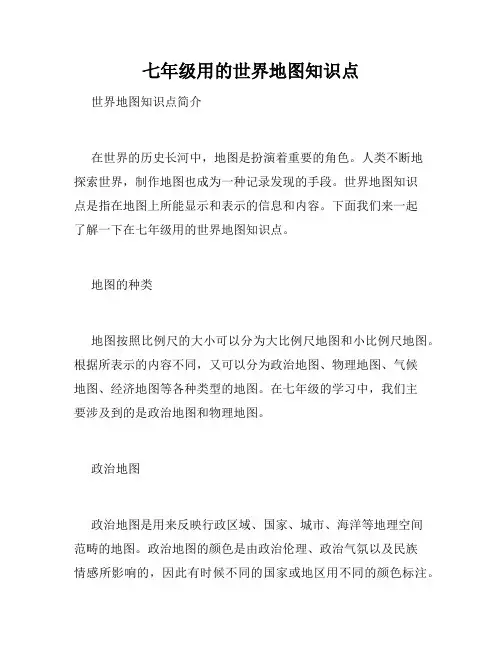 七年级用的世界地图知识点

世界地图知识点简介

在世界的历史长河中，地图是扮演着重要的角色。人类不断地探索世界，制作地图也成为一种记录发现的手段。世界地图知识点是指在地图上所能显示和表示的信息和内容。下面我们来一起了解一下在七年级用的世界地图知识点。

地图的种类

地图按照比例尺的大小可以分为大比例尺地图和小比例尺地图。根据所表示的内容不同，又可以分为政治地图、物理地图、气候地图、经济地图等各种类型的地图。在七年级的学习中，我们主要涉及到的是政治地图和物理地图。

政治地图

政治地图是用来反映行政区域、国家、城市、海洋等地理空间范畴的地图。政治地图的颜色是由政治伦理、政治气氛以及民族情感所影响的，因此有时候不同的国家或地区用不同的颜色标注。